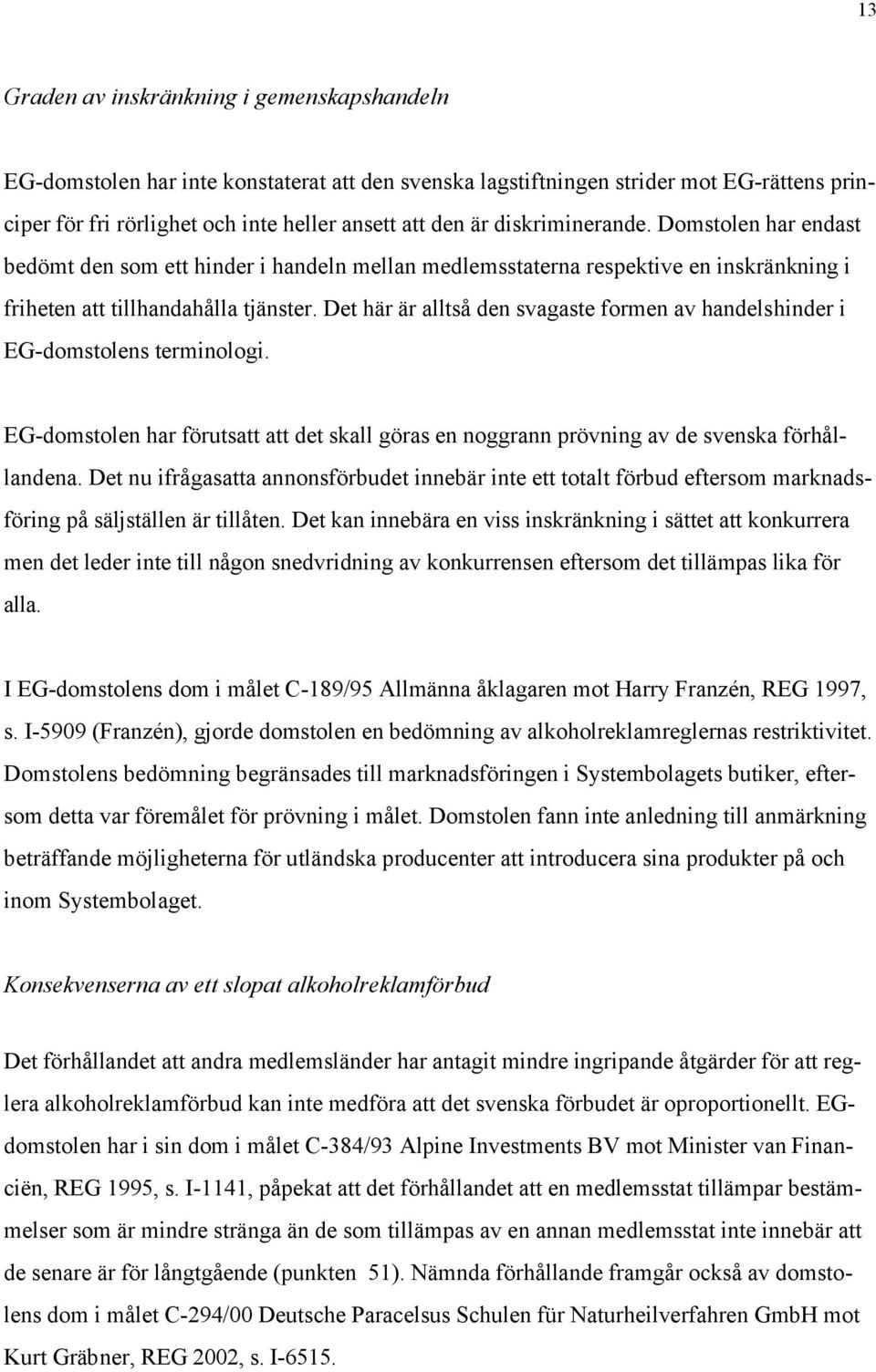 13

Graden av inskränkning i gemenskapshandeln

EG-domstolen har inte konstaterat att den svenska lagstiftningen strider mot EG-rättens principer för fri rörlighet och inte heller ansett att den är diskriminerande. Domstolen har endast bedömt den som ett hinder i handeln mellan medlemsstaterna respektive en inskränkning i friheten att tillhandahålla tjänster. Det här är alltså den svagaste formen av handelshinder i EG-domstolens terminologi.

EG-domstolen har förutsatt att det skall göras en noggrann prövning av de svenska förhållandena. Det nu ifrågasatta annonsförbudet innebär inte ett totalt förbud eftersom marknadsföring på säljställen är tillåten. Det kan innebära en viss inskränkning i sättet att konkurrera men det leder inte till någon snedvridning av konkurrensen eftersom det tillämpas lika för alla.

I EG-domstolens dom i målet C-189/95 Allmänna åklagaren mot Harry Franzén, REG 1997, s. I-5909 (Franzén), gjorde domstolen en bedömning av alkoholreklamreglernas restriktivitet. Domstolens bedömning begränsades till marknadsföringen i Systembolagets butiker, eftersom detta var föremålet för prövning i målet. Domstolen fann inte anledning till anmärkning beträffande möjligheterna för utländska producenter att introducera sina produkter på och inom Systembolaget.

Konsekvenserna av ett slopat alkoholreklamförbud

Det förhållandet att andra medlemsländer har antagit mindre ingripande åtgärder för att reglera alkoholreklamförbud kan inte medföra att det svenska förbudet är oproportionellt. EG-domstolen har i sin dom i målet C-384/93 Alpine Investments BV mot Minister van Financiën, REG 1995, s. I-1141, påpekat att det förhållandet att en medlemsstat tillämpar bestämmelser som är mindre stränga än de som tillämpas av en annan medlemsstat inte innebär att de senare är för långtgående (punkten 51). Nämnda förhållande framgår också av domstolens dom i målet C-294/00 Deutsche Paracelsus Schulen für Naturheilverfahren GmbH mot Kurt Gräbner, REG 2002, s. I-6515.